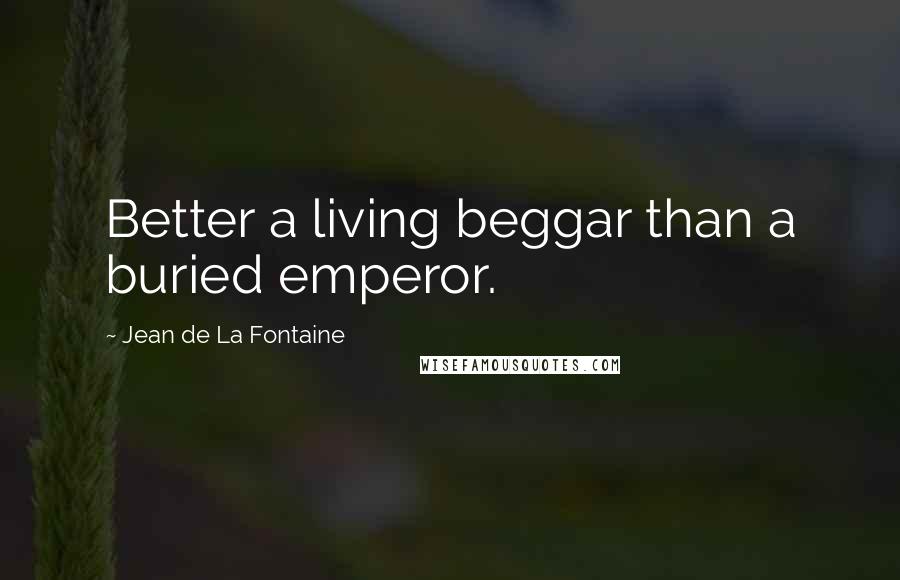 Better a living beggar than a buried emperor.

~ Jean de La Fontaine

WISEFAMOUSQUOTES.COM